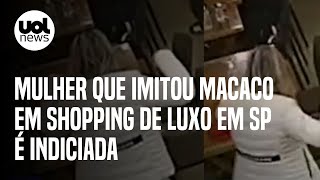 uol news

MULHER QUE IMITOU MACACO EM SHOPPING DE LUXO EM SP É INDICIADA